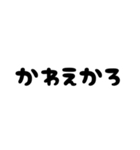 かわえかろ